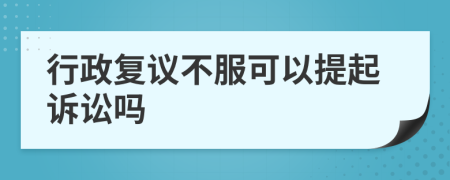 行政复议不服可以提起诉讼吗